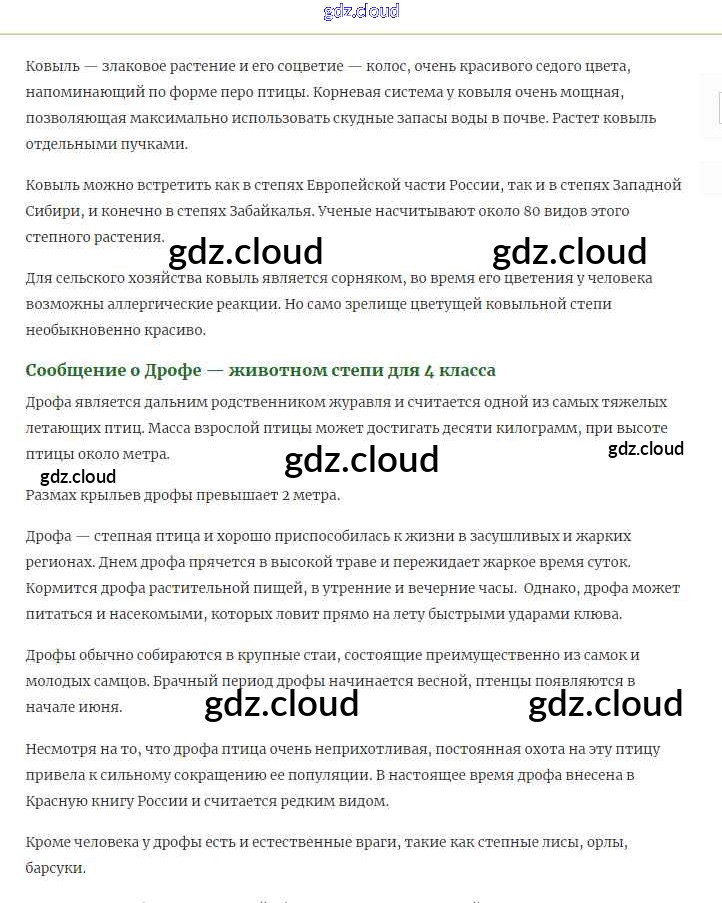 gdz.cloud

Ковыль — злаковое растение и его соцветие — колос, очень красивого седого цвета, напоминающий по форме перо птицы. Корневая система у ковыля очень мощная, позволяющая максимально использовать скудные запасы воды в почве. Растет ковыль отдельными пучками.

Ковыль можно встретить как в степях Европейской части России, так и в степях Западной Сибири, и конечно в степях Забайкалья. Ученые насчитывают около 80 видов этого степного растения.

gdz.cloud gdz.cloud

Для сельского хозяйства ковыль является сорняком, во время его цветения у человека возможны аллергические реакции. Но само зрелище цветущей ковыльной степи необыкновенно красиво.

Сообщение о Дрофе — животном степи для 4 класса

Дрофа является дальним родственником журавля и считается одной из самых тяжелых летающих птиц. Масса взрослой птицы может достигать десяти килограмм, при высоте птицы около метра.

gdz.cloud gdz.cloud gdz.cloud

Размах крыльев дрофы превышает 2 метра.

Дрофа — степная птица и хорошо приспособилась к жизни в засушливых и жарких регионах. Днем дрофа прячется в высокой траве и пережидает жаркое время суток. Кормится дрофа растительной пищей, в утренние и вечерние часы. Однако, дрофа может питаться и насекомыми, которых ловит прямо на лету быстрыми ударами клюва.

Дрофы обычно собираются в крупные стаи, состоящие преимущественно из самок и молодых самцов. Брачный период дрофы начинается весной, птенцы появляются в начале июня.

gdz.cloud gdz.cloud

Несмотря на то, что дрофа птица очень неприхотливая, постоянная охота на эту птицу привела к сильному сокращению ее популяции. В настоящее время дрофа внесена в Красную книгу России и считается редким видом.

Кроме человека у дрофы есть и естественные враги, такие как степные лисы, орлы, барсуки.